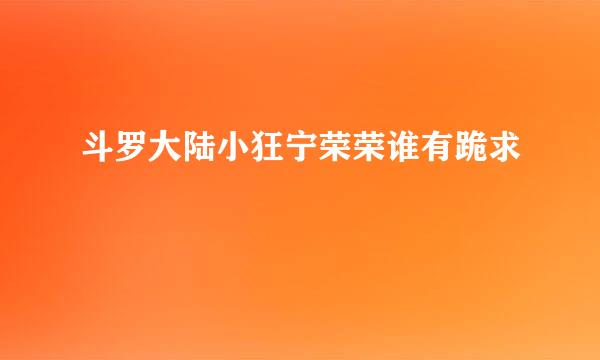 斗罗大陆小狂宁荣荣谁有跪求